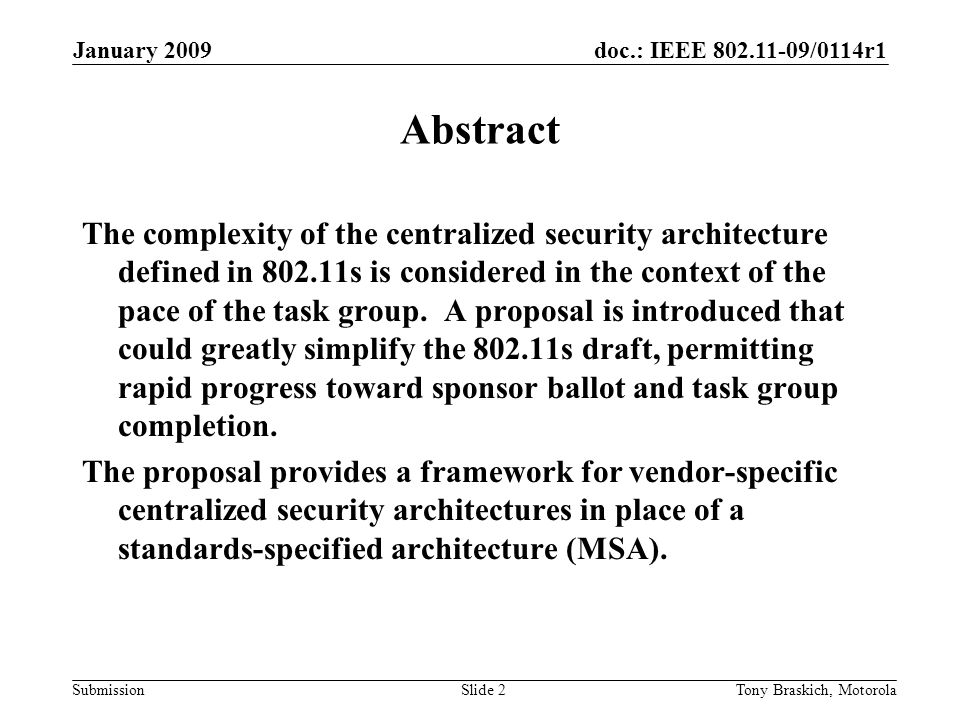 January 2009

doc.: IEEE 802.11-09/0114r1

Abstract

The complexity of the centralized security architecture defined in 802.11s is considered in the context of the pace of the task group.  A proposal is introduced that could greatly simplify the 802.11s draft, permitting rapid progress toward sponsor ballot and task group completion.

The proposal provides a framework for vendor-specific centralized security architectures in place of a standards-specified architecture (MSA).

Submission

Slide 2

Tony Braskich, Motorola